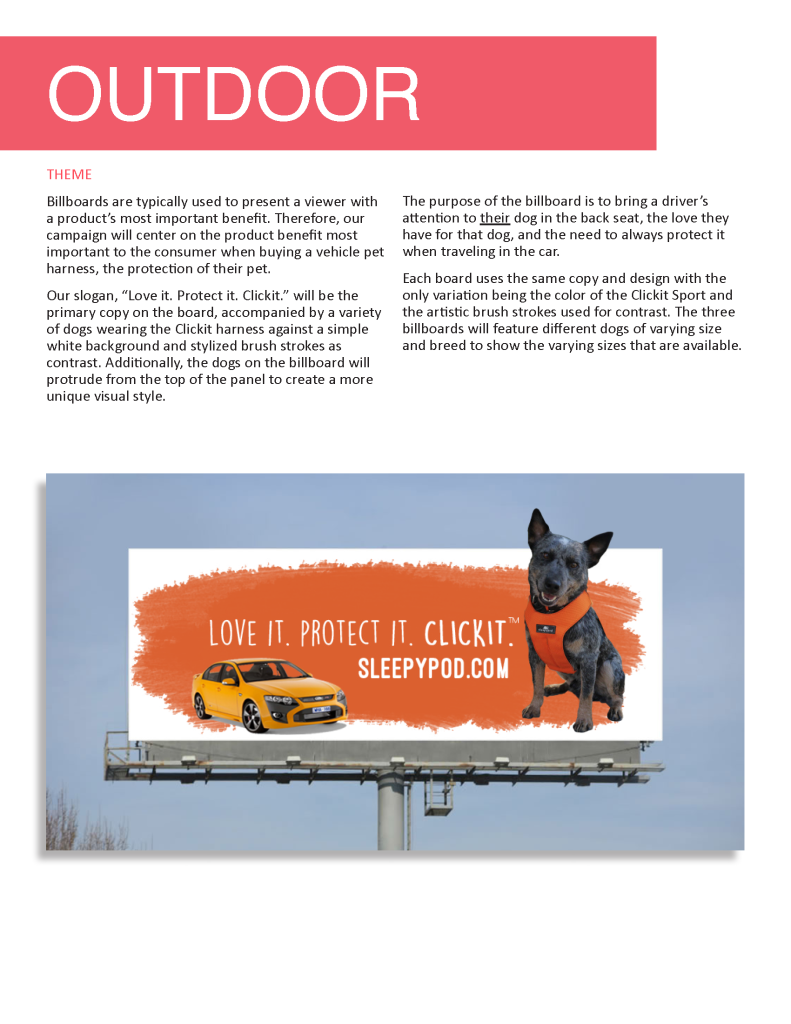 OUTDOOR

THEME

Billboards are typically used to present a viewer with a product's most important benefit. Therefore, our campaign will center on the product benefit most important to the consumer when buying a vehicle pet harness, the protection of their pet.

Our slogan, "Love it. Protect it. Clickit." will be the primary copy on the board, accompanied by a variety of dogs wearing the Clickit harness against a simple white background and stylized brush strokes as contrast. Additionally, the dogs on the billboard will protrude from the top of the panel to create a more unique visual style.

The purpose of the billboard is to bring a driver's attention to their dog in the back seat, the love they have for that dog, and the need to always protect it when traveling in the car.

Each board uses the same copy and design with the only variation being the color of the Clickit Sport and the artistic brush strokes used for contrast. The three billboards will feature different dogs of varying size and breed to show the varying sizes that are available.

LOVE IT. PROTECT IT. CLICKIT.™
SLEEPYPOD.COM